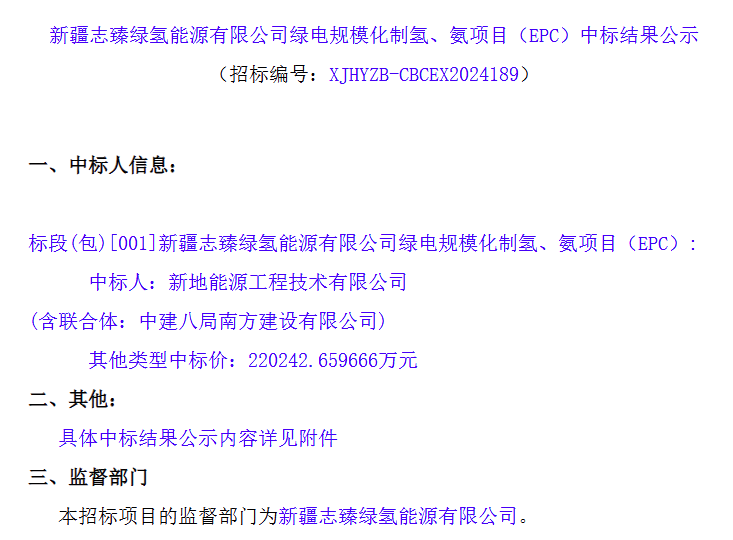 新疆志臻绿氢能源有限公司绿电规模化制氢、氨项目（EPC）中标结果公示
（招标编号：XJHYZB-CBCEX2024189）

一、中标人信息：

标段(包)[001]新疆志臻绿氢能源有限公司绿电规模化制氢、氨项目（EPC）：

中标人：新地能源工程技术有限公司

(含联合体：中建八局南方建设有限公司)

其他类型中标价：220242.659666万元

二、其他：

具体中标结果公示内容详见附件

三、监督部门

本招标项目的监督部门为新疆志臻绿氢能源有限公司。